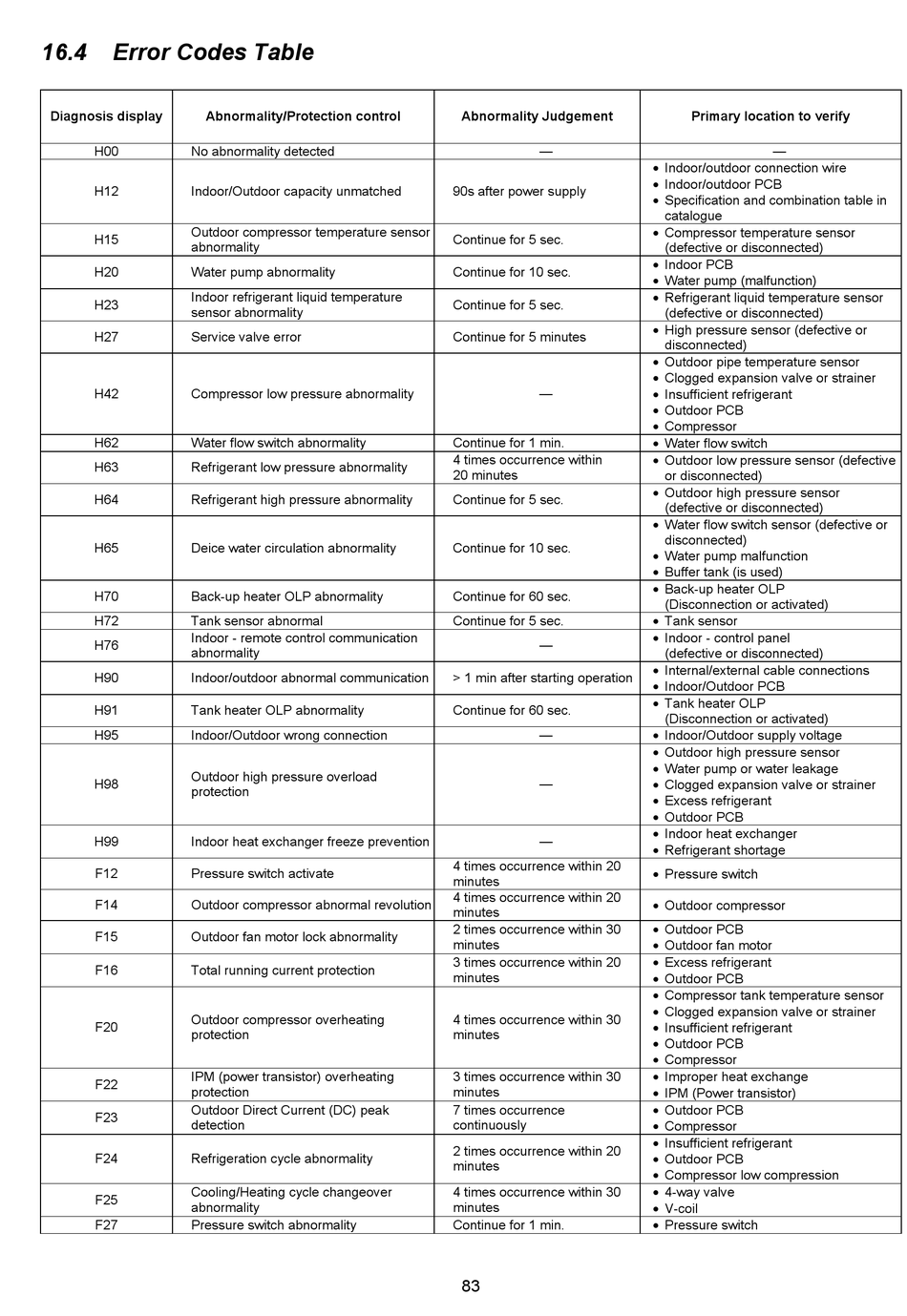 16.4 Error Codes Table

| Diagnosis display | Abnormality/Protection control | Abnormality Judgement | Primary location to verify |
|---|---|---|---|
| H00 | No abnormality detected | — | — |
| H12 | Indoor/Outdoor capacity unmatched | 90s after power supply | • Indoor/outdoor connection wire • Indoor/outdoor PCB • Specification and combination table in catalogue |
| H15 | Outdoor compressor temperature sensor abnormality | Continue for 5 sec. | • Compressor temperature sensor (defective or disconnected) |
| H20 | Water pump abnormality | Continue for 10 sec. | • Indoor PCB • Water pump (malfunction) |
| H23 | Indoor refrigerant liquid temperature sensor abnormality | Continue for 5 sec. | • Refrigerant liquid temperature sensor (defective or disconnected) |
| H27 | Service valve error | Continue for 5 minutes | • High pressure sensor (defective or disconnected) |
| H42 | Compressor low pressure abnormality | — | • Outdoor pipe temperature sensor • Clogged expansion valve or strainer • Insufficient refrigerant • Outdoor PCB • Compressor |
| H62 | Water flow switch abnormality | Continue for 1 min. | • Water flow switch |
| H63 | Refrigerant low pressure abnormality | 4 times occurrence within 20 minutes | • Outdoor low pressure sensor (defective or disconnected) |
| H64 | Refrigerant high pressure abnormality | Continue for 5 sec. | • Outdoor high pressure sensor (defective or disconnected) |
| H65 | Deice water circulation abnormality | Continue for 10 sec. | • Water flow switch sensor (defective or disconnected) • Water pump malfunction • Buffer tank (is used) |
| H70 | Back-up heater OLP abnormality | Continue for 60 sec. | • Back-up heater OLP (Disconnection or activated) |
| H72 | Tank sensor abnormal | Continue for 5 sec. | • Tank sensor |
| H76 | Indoor - remote control communication abnormality | — | • Indoor - control panel (defective or disconnected) |
| H90 | Indoor/outdoor abnormal communication | > 1 min after starting operation | • Internal/external cable connections • Indoor/Outdoor PCB |
| H91 | Tank heater OLP abnormality | Continue for 60 sec. | • Tank heater OLP (Disconnection or activated) |
| H95 | Indoor/Outdoor wrong connection | — | • Indoor/Outdoor supply voltage |
| H98 | Outdoor high pressure overload protection | — | • Outdoor high pressure sensor • Water pump or water leakage • Clogged expansion valve or strainer • Excess refrigerant • Outdoor PCB |
| H99 | Indoor heat exchanger freeze prevention | — | • Indoor heat exchanger • Refrigerant shortage |
| F12 | Pressure switch activate | 4 times occurrence within 20 minutes | • Pressure switch |
| F14 | Outdoor compressor abnormal revolution | 4 times occurrence within 20 minutes | • Outdoor compressor |
| F15 | Outdoor fan motor lock abnormality | 2 times occurrence within 30 minutes | • Outdoor PCB • Outdoor fan motor |
| F16 | Total running current protection | 3 times occurrence within 20 minutes | • Excess refrigerant • Outdoor PCB |
| F20 | Outdoor compressor overheating protection | 4 times occurrence within 30 minutes | • Compressor tank temperature sensor • Clogged expansion valve or strainer • Insufficient refrigerant • Outdoor PCB • Compressor |
| F22 | IPM (power transistor) overheating protection | 3 times occurrence within 30 minutes | • Improper heat exchange • IPM (Power transistor) |
| F23 | Outdoor Direct Current (DC) peak detection | 7 times occurrence continuously | • Outdoor PCB • Compressor |
| F24 | Refrigeration cycle abnormality | 2 times occurrence within 20 minutes | • Insufficient refrigerant • Outdoor PCB • Compressor low compression |
| F25 | Cooling/Heating cycle changeover abnormality | 4 times occurrence within 30 minutes | • 4-way valve • V-coil |
| F27 | Pressure switch abnormality | Continue for 1 min. | • Pressure switch |

83